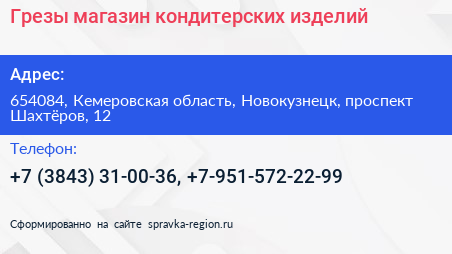 Грезы магазин кондитерских изделий

Адрес:

654084, Кемеровская область, Новокузнецк, проспект Шахтёров, 12

Телефон:

+7 (3843) 31-00-36, +7-951-572-22-99

Сформированно на сайте spravka-region.ru